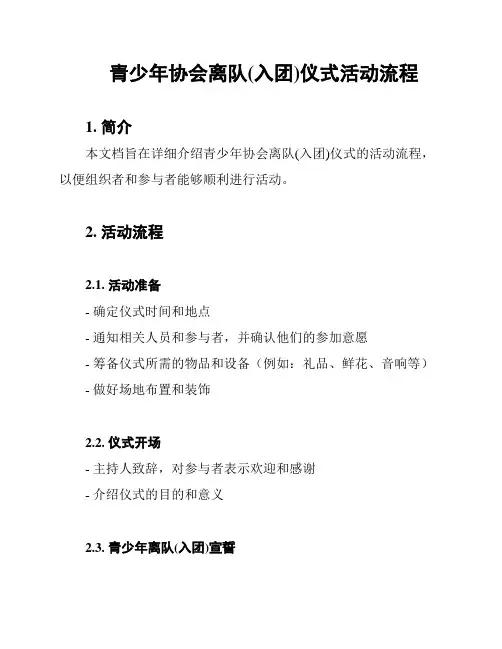 青少年协会离队(入团)仪式活动流程

1. 简介

本文档旨在详细介绍青少年协会离队(入团)仪式的活动流程，以便组织者和参与者能够顺利进行活动。

2. 活动流程

2.1. 活动准备

- 确定仪式时间和地点

- 通知相关人员和参与者，并确认他们的参加意愿

- 筹备仪式所需的物品和设备（例如：礼品、鲜花、音响等）

- 做好场地布置和装饰

2.2. 仪式开场

- 主持人致辞，对参与者表示欢迎和感谢

- 介绍仪式的目的和意义

2.3. 青少年离队(入团)宣誓